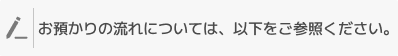 お預かりの流れについては、以下をご参照ください。